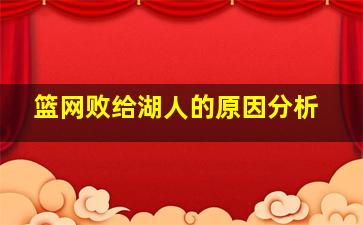 篮网败给湖人的原因分析